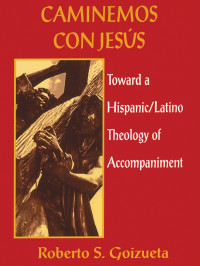 CAMINEMOS CON JESÚS

Toward a Hispanic/Latino Theology of Accompaniment

Roberto S. Goizueta